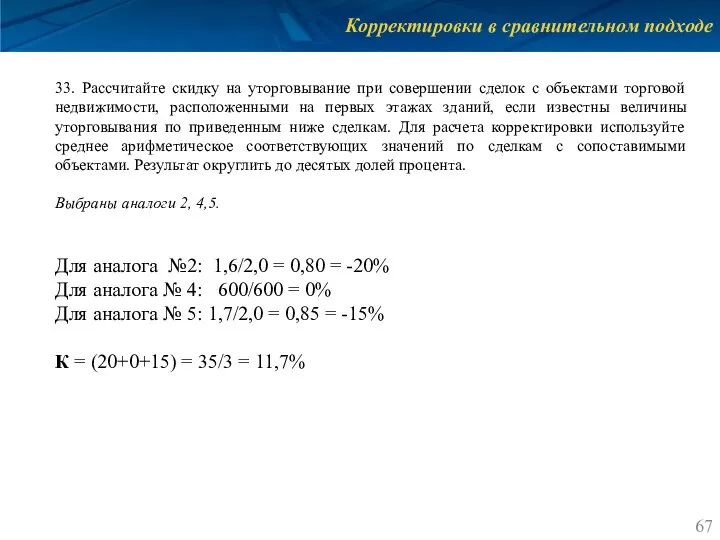 Корректировки в сравнительном подходе

33. Рассчитайте скидку на уторговывание при совершении сделок с объектами торговой недвижимости, расположенными на первых этажах зданий, если известны величины уторговывания по приведенным ниже сделкам. Для расчета корректировки используйте среднее арифметическое соответствующих значений по сделкам с сопоставимыми объектами. Результат округлить до десятых долей процента.

Выбраны аналоги 2, 4,5.

Для аналога №2: 1,6/2,0 = 0,80 = -20%
Для аналога № 4: 600/600 = 0%
Для аналога № 5: 1,7/2,0 = 0,85 = -15%

К = (20+0+15) = 35/3 = 11,7%

67